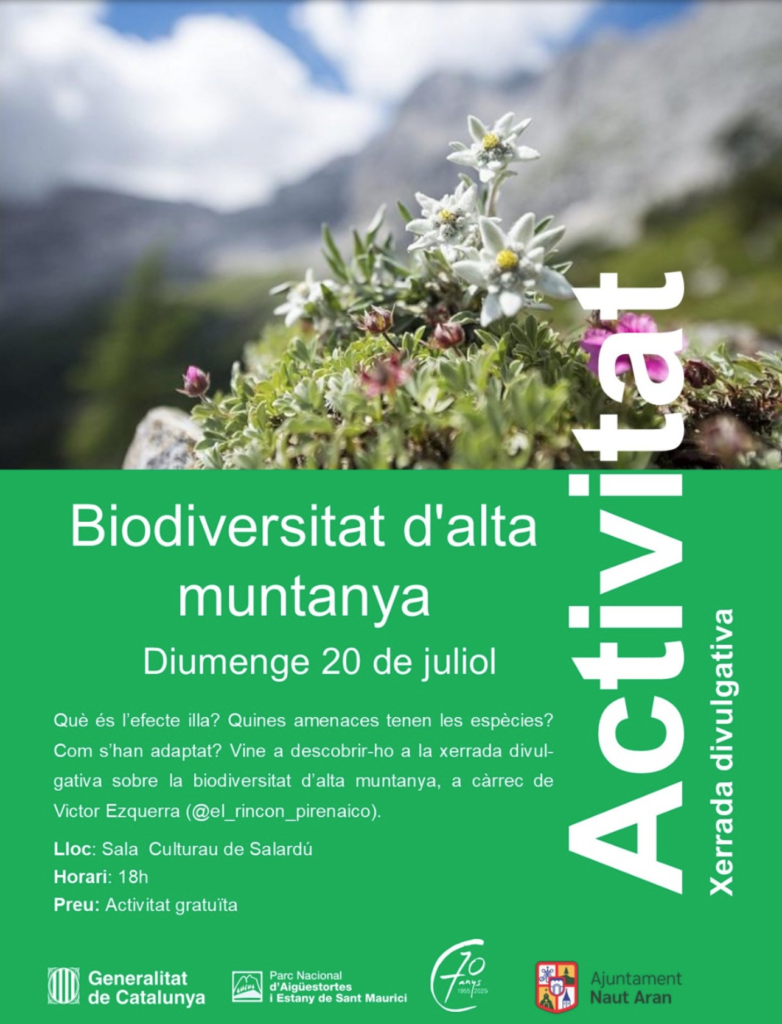 Biodiversitat d'alta muntanya

Diumenge 20 de juliol

Què és l'efecte illa? Quines amenaces tenen les espècies? Com s'han adaptat? Vine a descobrir-ho a la xerrada divulgativa sobre la biodiversitat d'alta muntanya, a càrrec de Victor Ezquerra (@el_rincon_pirenaico).

Lloc: Sala Culturau de Salardú
Horari: 18h
Preu: Activitat gratuïta

Activitat
Xerrada divulgativa

Generalitat de Catalunya
Parc Nacional d'Aigüestortes i Estany de Sant Maurici
70 anys 1955 2025
Ajuntament Naut Aran